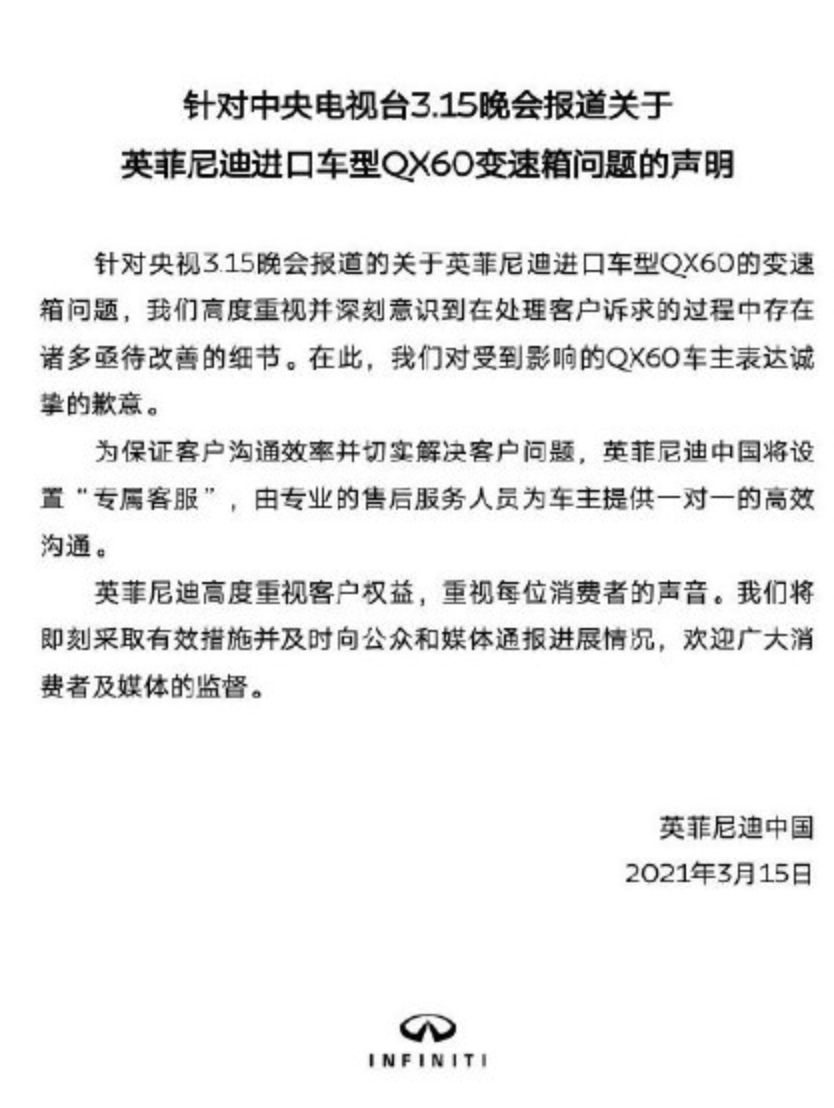 针对中央电视台3.15晚会报道关于
英菲尼迪进口车型QX60变速箱问题的声明

针对央视3.15晚会报道的关于英菲尼迪进口车型QX60的变速箱问题，我们高度重视并深刻意识到在处理客户诉求的过程中存在诸多亟待改善的细节。在此，我们对受到影响的QX60车主表达诚挚的歉意。

为保证客户沟通效率并切实解决客户问题，英菲尼迪中国将设置“专属客服”，由专业的售后服务人员为车主提供一对一的高效沟通。

英菲尼迪高度重视客户权益，重视每位消费者的声音。我们将即刻采取有效措施并及时向公众和媒体通报进展情况，欢迎广大消费者及媒体的监督。

英菲尼迪中国
2021年3月15日

INFINITI